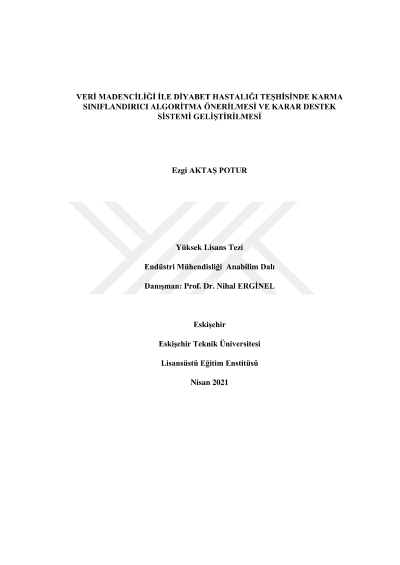 VERİ MADENCİLİĞİ İLE DİYABET HASTALIĞI TEŞHİSİNDE KARMA SINIFLANDIRICI ALGORİTMA ÖNERİLMESİ VE KARAR DESTEK SİSTEMİ GELİŞTİRİLMESİ

Ezgi AKTAŞ POTUR

Yüksek Lisans Tezi

Endüstri Mühendisliği Anabilim Dalı

Danışman: Prof. Dr. Nihal ERGİNEL

Eskişehir

Eskişehir Teknik Üniversitesi

Lisansüstü Eğitim Enstitüsü

Nisan 2021